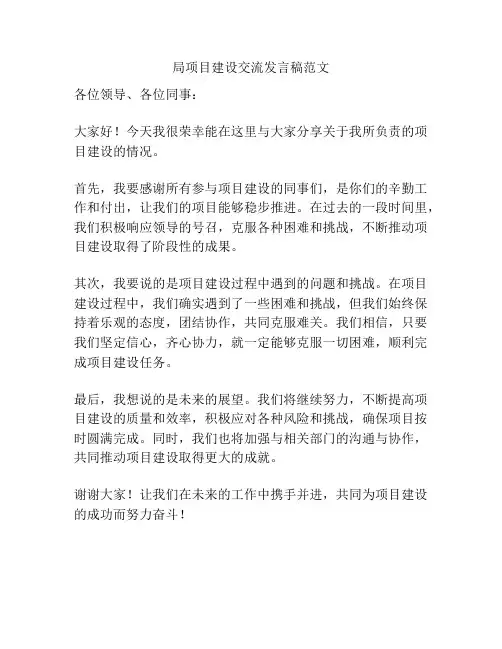 局项目建设交流发言稿范文

各位领导、各位同事：

大家好！今天我很荣幸能在这里与大家分享关于我所负责的项目建设的情况。

首先，我要感谢所有参与项目建设的同事们，是你们的辛勤工作和付出，让我们的项目能够稳步推进。在过去的一段时间里，我们积极响应领导的号召，克服各种困难和挑战，不断推动项目建设取得了阶段性的成果。

其次，我要说的是项目建设过程中遇到的问题和挑战。在项目建设过程中，我们确实遇到了一些困难和挑战，但我们始终保持着乐观的态度，团结协作，共同克服难关。我们相信，只要我们坚定信心，齐心协力，就一定能够克服一切困难，顺利完成项目建设任务。

最后，我想说的是未来的展望。我们将继续努力，不断提高项目建设的质量和效率，积极应对各种风险和挑战，确保项目按时圆满完成。同时，我们也将加强与相关部门的沟通与协作，共同推动项目建设取得更大的成就。

谢谢大家！让我们在未来的工作中携手并进，共同为项目建设的成功而努力奋斗！